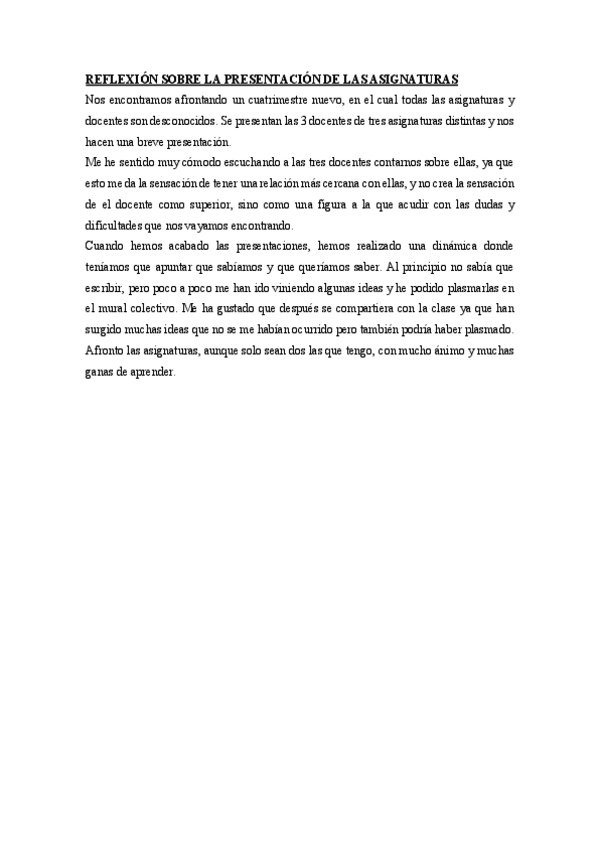 REFLEXIÓN SOBRE LA PRESENTACIÓN DE LAS ASIGNATURAS

Nos encontramos afrontando un cuatrimestre nuevo, en el cual todas las asignaturas y docentes son desconocidos. Se presentan las 3 docentes de tres asignaturas distintas y nos hacen una breve presentación.

Me he sentido muy cómodo escuchando a las tres docentes contarnos sobre ellas, ya que esto me da la sensación de tener una relación más cercana con ellas, y no crea la sensación de el docente como superior, sino como una figura a la que acudir con las dudas y dificultades que nos vayamos encontrando.

Cuando hemos acabado las presentaciones, hemos realizado una dinámica donde teníamos que apuntar que sabíamos y que queríamos saber. Al principio no sabía que escribir, pero poco a poco me han ido viniendo algunas ideas y he podido plasmarlas en el mural colectivo. Me ha gustado que después se compartiera con la clase ya que han surgido muchas ideas que no se me habían ocurrido pero también podría haber plasmado.

Afronto las asignaturas, aunque solo sean dos las que tengo, con mucho ánimo y muchas ganas de aprender.